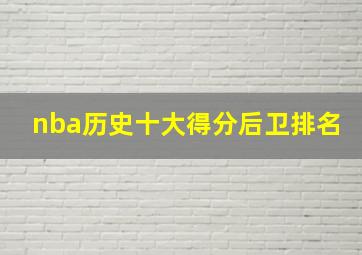 nba历史十大得分后卫排名